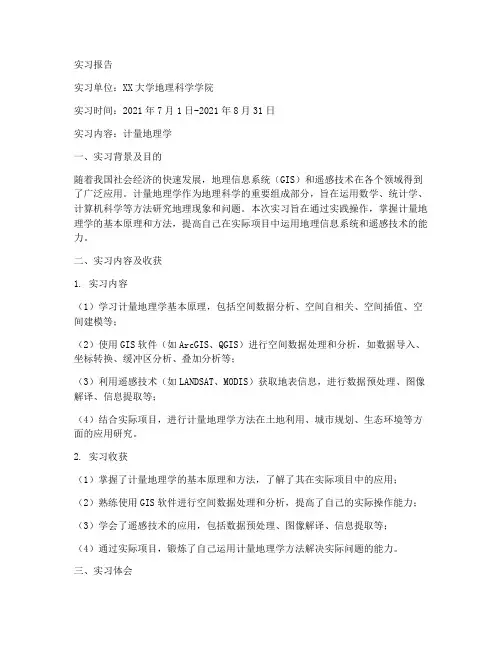 实习报告

实习单位：XX大学地理科学学院

实习时间：2021年7月1日-2021年8月31日

实习内容：计量地理学

一、实习背景及目的

随着我国社会经济的快速发展，地理信息系统（GIS）和遥感技术在各个领域得到了广泛应用。计量地理学作为地理科学的重要组成部分，旨在运用数学、统计学、计算机科学等方法研究地理现象和问题。本次实习旨在通过实践操作，掌握计量地理学的基本原理和方法，提高自己在实际项目中运用地理信息系统和遥感技术的能力。

二、实习内容及收获

1. 实习内容

（1）学习计量地理学基本原理，包括空间数据分析、空间自相关、空间插值、空间建模等；

（2）使用GIS软件（如ArcGIS、QGIS）进行空间数据处理和分析，如数据导入、坐标转换、缓冲区分析、叠加分析等；

（3）利用遥感技术（如LANDSAT、MODIS）获取地表信息，进行数据预处理、图像解译、信息提取等；

（4）结合实际项目，进行计量地理学方法在土地利用、城市规划、生态环境等方面的应用研究。

2. 实习收获

（1）掌握了计量地理学的基本原理和方法，了解了其在实际项目中的应用；

（2）熟练使用GIS软件进行空间数据处理和分析，提高了自己的实际操作能力；

（3）学会了遥感技术的应用，包括数据预处理、图像解译、信息提取等；

（4）通过实际项目，锻炼了自己运用计量地理学方法解决实际问题的能力。

三、实习体会